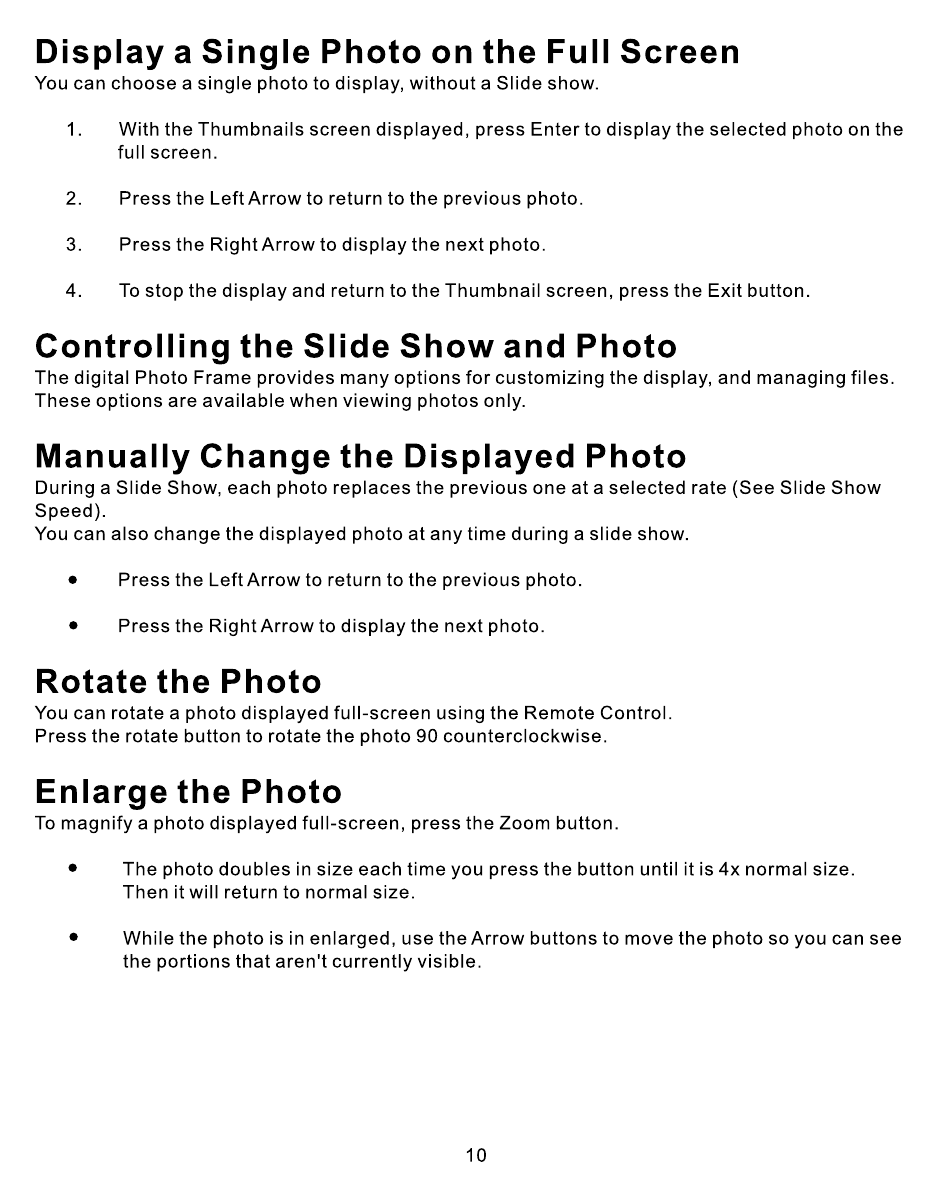 Display a Single Photo on the Full Screen
You can choose a single photo to display, without a Slide show.

1. With the Thumbnails screen displayed, press Enter to display the selected photo on the full screen.

2. Press the Left Arrow to return to the previous photo.

3. Press the Right Arrow to display the next photo.

4. To stop the display and return to the Thumbnail screen, press the Exit button.

Controlling the Slide Show and Photo
The digital Photo Frame provides many options for customizing the display, and managing files. These options are available when viewing photos only.

Manually Change the Displayed Photo
During a Slide Show, each photo replaces the previous one at a selected rate (See Slide Show Speed).
You can also change the displayed photo at any time during a slide show.

• Press the Left Arrow to return to the previous photo.

• Press the Right Arrow to display the next photo.

Rotate the Photo
You can rotate a photo displayed full-screen using the Remote Control.
Press the rotate button to rotate the photo 90 counterclockwise.

Enlarge the Photo
To magnify a photo displayed full-screen, press the Zoom button.

• The photo doubles in size each time you press the button until it is 4x normal size. Then it will return to normal size.

• While the photo is in enlarged, use the Arrow buttons to move the photo so you can see the portions that aren't currently visible.

10